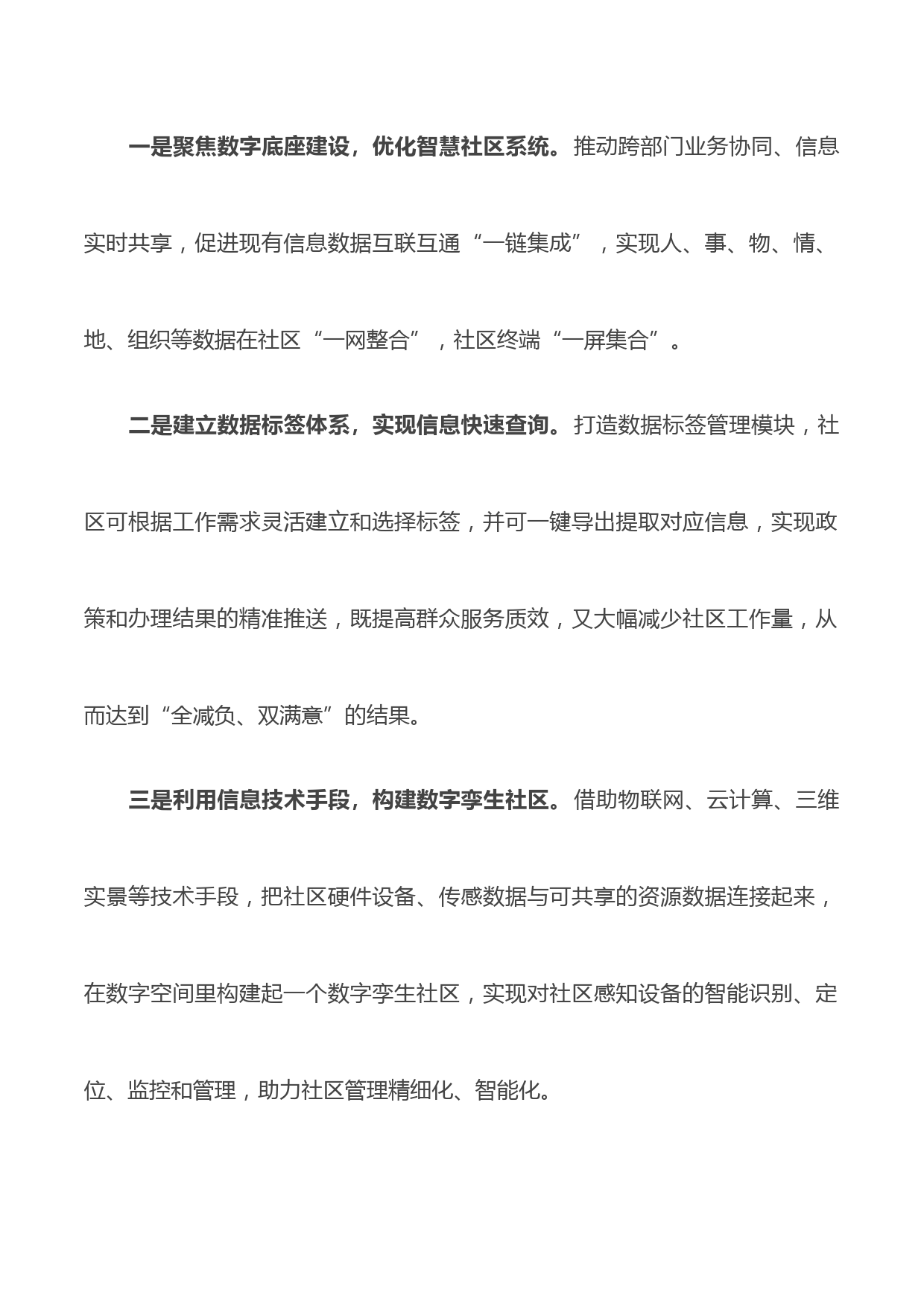 一是聚焦数字底座建设，优化智慧社区系统。推动跨部门业务协同、信息实时共享，促进现有信息数据互联互通“一链集成”，实现人、事、物、情、地、组织等数据在社区“一网整合”，社区终端“一屏集合”。

二是建立数据标签体系，实现信息快速查询。打造数据标签管理模块，社区可根据工作需求灵活建立和选择标签，并可一键导出提取对应信息，实现政策和办理结果的精准推送，既提高群众服务质效，又大幅减少社区工作量，从而达到“全减负、双满意”的结果。

三是利用信息技术手段，构建数字孪生社区。借助物联网、云计算、三维实景等技术手段，把社区硬件设备、传感数据与可共享的资源数据连接起来，在数字空间里构建起一个数字孪生社区，实现对社区感知设备的智能识别、定位、监控和管理，助力社区管理精细化、智能化。